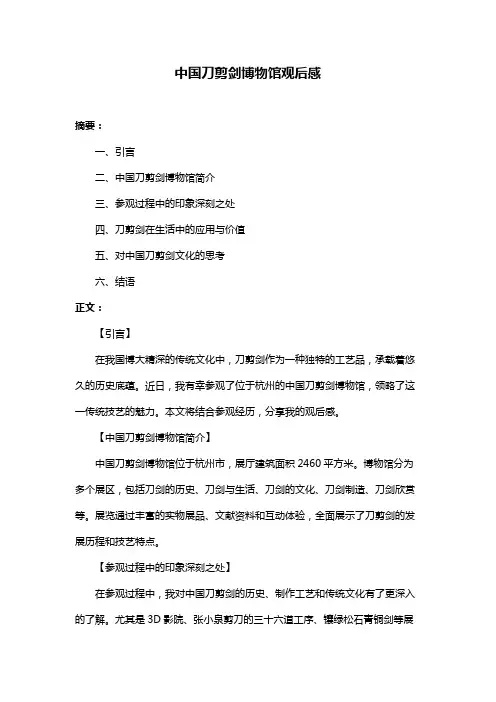 中国刀剪剑博物馆观后感

摘要：

一、引言

二、中国刀剪剑博物馆简介

三、参观过程中的印象深刻之处

四、刀剪剑在生活中的应用与价值

五、对中国刀剪剑文化的思考

六、结语

正文：

【引言】

在我国博大精深的传统文化中，刀剪剑作为一种独特的工艺品，承载着悠久的历史底蕴。近日，我有幸参观了位于杭州的中国刀剪剑博物馆，领略了这一传统技艺的魅力。本文将结合参观经历，分享我的观后感。

【中国刀剪剑博物馆简介】

中国刀剪剑博物馆位于杭州市，展厅建筑面积 2460 平方米。博物馆分为多个展区，包括刀剑的历史、刀剑与生活、刀剑的文化、刀剑制造、刀剑欣赏等。展览通过丰富的实物展品、文献资料和互动体验，全面展示了刀剪剑的发展历程和技艺特点。

【参观过程中的印象深刻之处】

在参观过程中，我对中国刀剪剑的历史、制作工艺和传统文化有了更深入的了解。尤其是 3D 影院、张小泉剪刀的三十六道工序、镶绿松石青铜剑等展